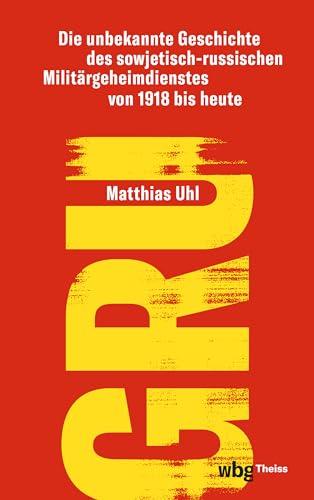 Die unbekannte Geschichte des sowjetisch-russischen Militärgeheimdienstes von 1918 bis heute

Matthias Uhl

GRU

wbg Theiss